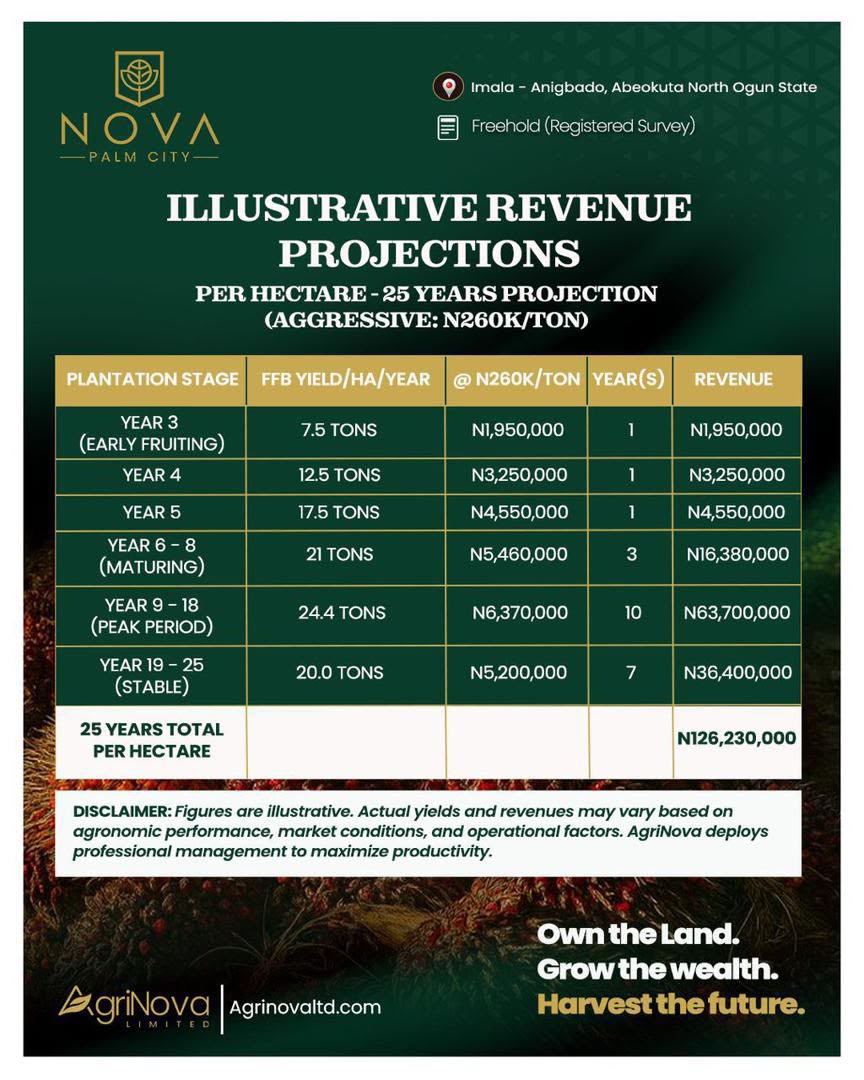 NOVA
PALM CITY

Imala - Anigbado, Abeokuta North Ogun State

Freehold (Registered Survey)

ILLUSTRATIVE REVENUE PROJECTIONS

PER HECTARE - 25 YEARS PROJECTION
(AGGRESSIVE: N260K/TON)

| PLANTATION STAGE | FFB YIELD/HA/YEAR | @ N260K/TON | YEAR(S) | REVENUE |
|---|---|---|---|---|
| YEAR 3 (EARLY FRUITING) | 7.5 TONS | N1,950,000 | 1 | N1,950,000 |
| YEAR 4 | 12.5 TONS | N3,250,000 | 1 | N3,250,000 |
| YEAR 5 | 17.5 TONS | N4,550,000 | 1 | N4,550,000 |
| YEAR 6 - 8 (MATURING) | 21 TONS | N5,460,000 | 3 | N16,380,000 |
| YEAR 9 - 18 (PEAK PERIOD) | 24.4 TONS | N6,370,000 | 10 | N63,700,000 |
| YEAR 19 - 25 (STABLE) | 20.0 TONS | N5,200,000 | 7 | N36,400,000 |
| 25 YEARS TOTAL PER HECTARE | | | | N126,230,000 |

DISCLAIMER: Figures are illustrative. Actual yields and revenues may vary based on agronomic performance, market conditions, and operational factors. AgriNova deploys professional management to maximize productivity.

Own the Land.
Grow the wealth.
Harvest the future.

AgriNova
LIMITED
Agrinovaltd.com